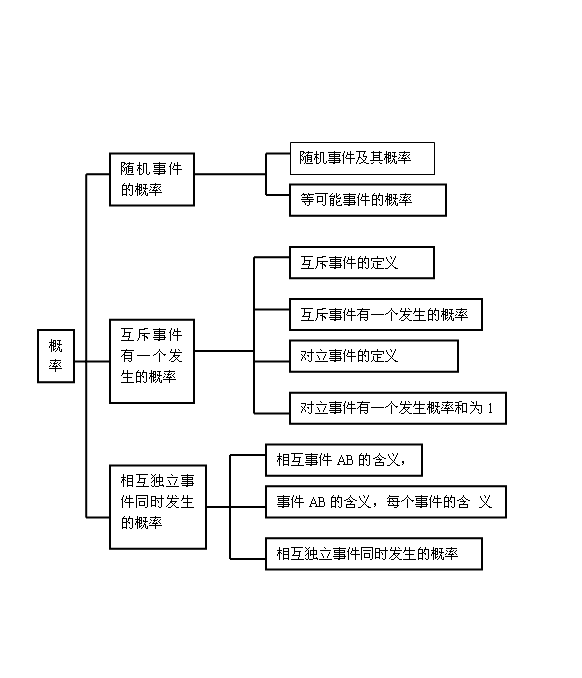 概率

随机事件的概率

随机事件及其概率

等可能事件的概率

互斥事件有一个发生的概率

互斥事件的定义

互斥事件有一个发生的概率

对立事件的定义

对立事件有一个发生概率和为 1

相互独立事件同时发生的概率

相互事件 AB 的含义，

事件 AB 的含义，每个事件的含 义

相互独立事件同时发生的概率